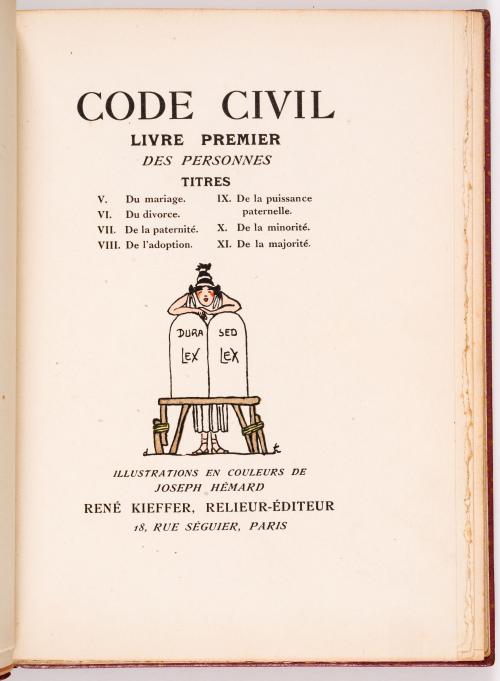 CODE CIVIL
LIVRE PREMIER
DES PERSONNES
TITRES

V. Du mariage.
VI. Du divorce.
VII. De la paternité.
VIII. De l'adoption.

IX. De la puissance paternelle.
X. De la minorité.
XI. De la majorité.

DURA LEX
SED LEX

ILLUSTRATIONS EN COULEURS DE
JOSEPH HÉMARD
RENÉ KIEFFER, RELIEUR-ÉDITEUR
18, RUE SÉGUIER, PARIS